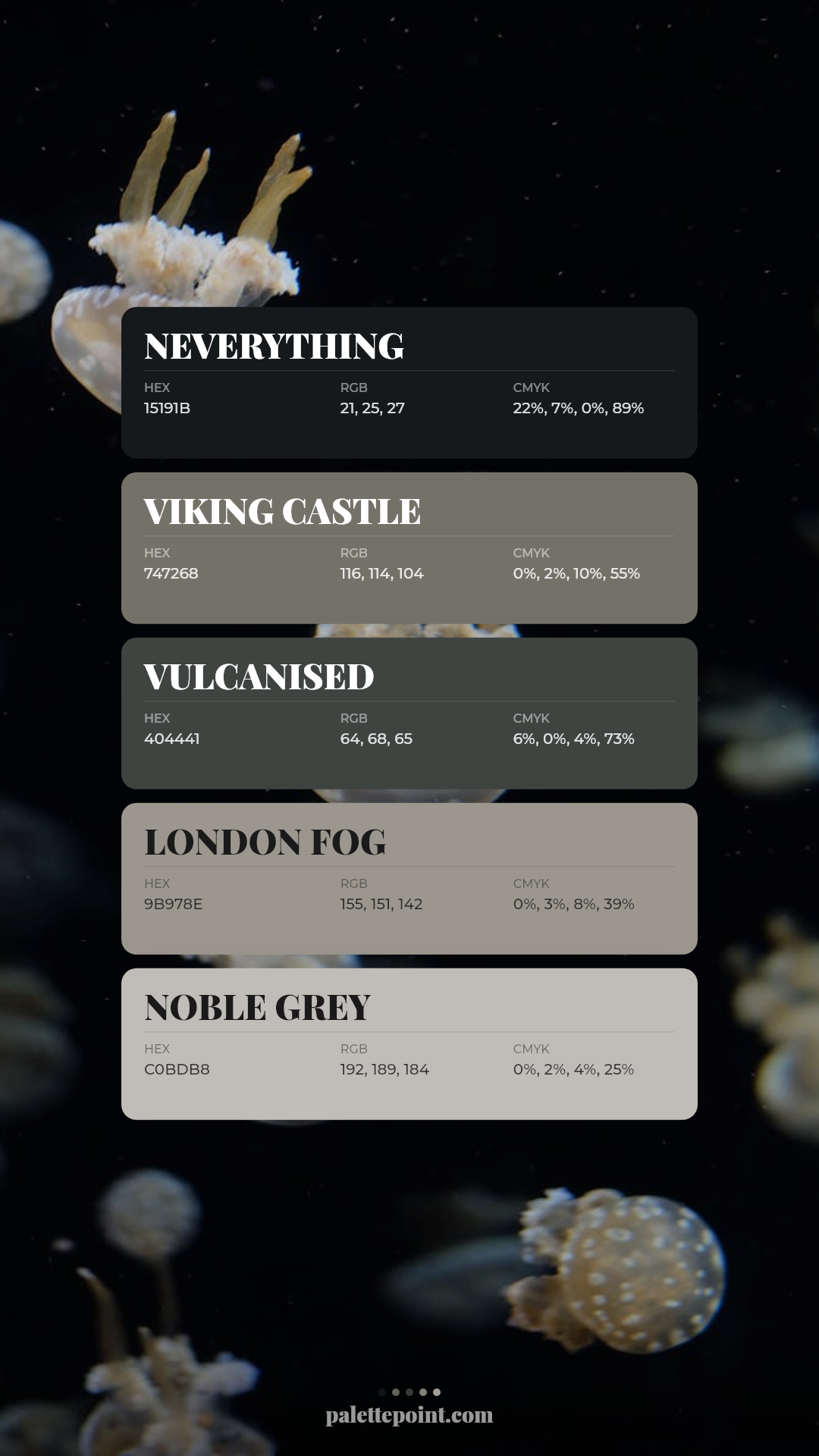 NEVERYTHING

HEX
15191B

RGB
21, 25, 27

CMYK
22%, 7%, 0%, 89%

VIKING CASTLE

HEX
747268

RGB
116, 114, 104

CMYK
0%, 2%, 10%, 55%

VULCANISED

HEX
404441

RGB
64, 68, 65

CMYK
6%, 0%, 4%, 73%

LONDON FOG

HEX
9B978E

RGB
155, 151, 142

CMYK
0%, 3%, 8%, 39%

NOBLE GREY

HEX
C0BDB8

RGB
192, 189, 184

CMYK
0%, 2%, 4%, 25%

palettepoint.com